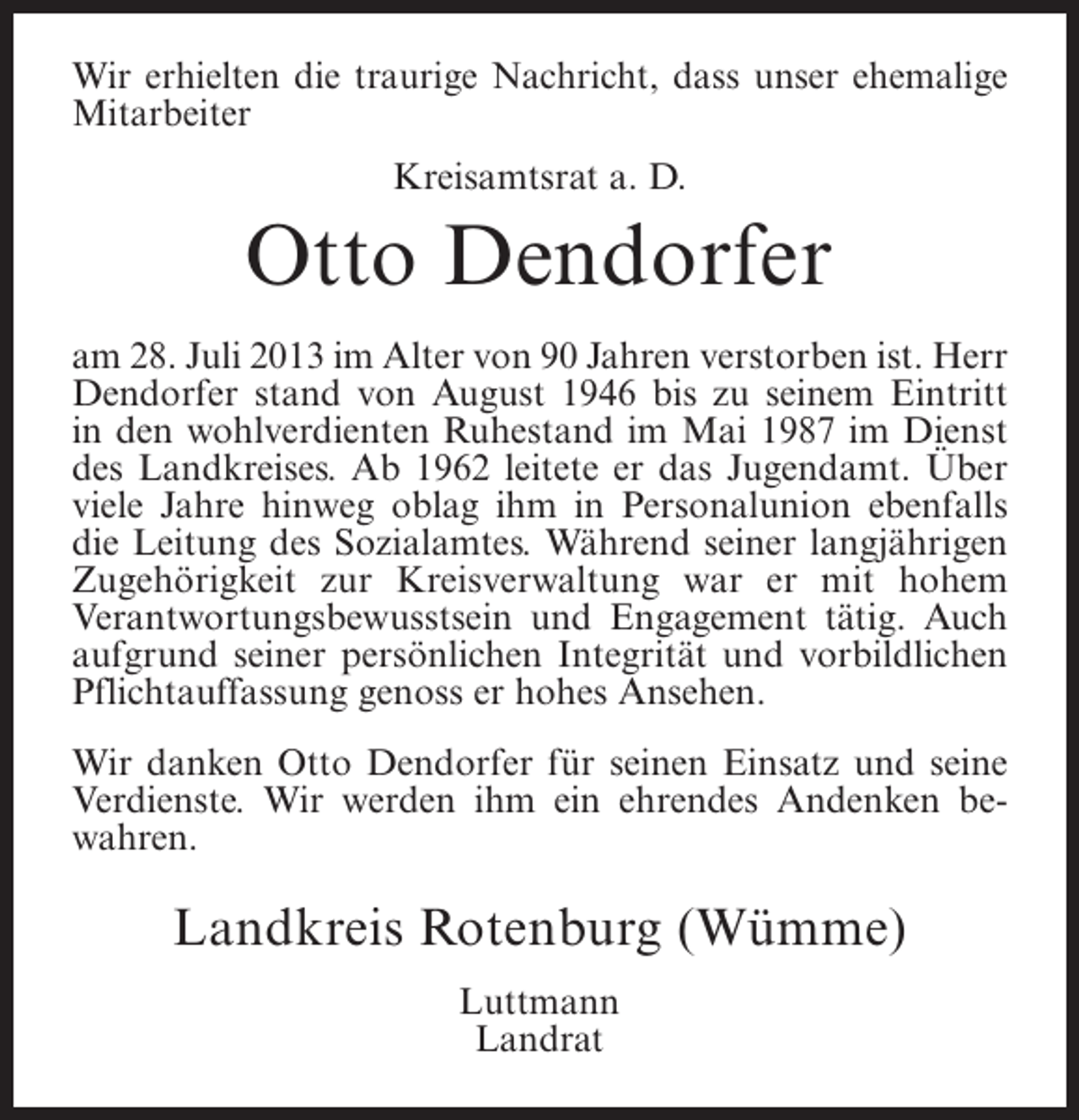 Wir erhielten die traurige Nachricht, dass unser ehemalige Mitarbeiter

Kreisamtsrat a. D.

Otto Dendorfer

am 28. Juli 2013 im Alter von 90 Jahren verstorben ist. Herr Dendorfer stand von August 1946 bis zu seinem Eintritt in den wohlverdienten Ruhestand im Mai 1987 im Dienst des Landkreises. Ab 1962 leitete er das Jugendamt. Über viele Jahre hinweg oblag ihm in Personalunion ebenfalls die Leitung des Sozialamtes. Während seiner langjährigen Zugehörigkeit zur Kreisverwaltung war er mit hohem Verantwortungsbewusstsein und Engagement tätig. Auch aufgrund seiner persönlichen Integrität und vorbildlichen Pflichtauffassung genoss er hohes Ansehen.

Wir danken Otto Dendorfer für seinen Einsatz und seine Verdienste. Wir werden ihm ein ehrendes Andenken bewahren.

Landkreis Rotenburg (Wümme)

Luttmann
Landrat